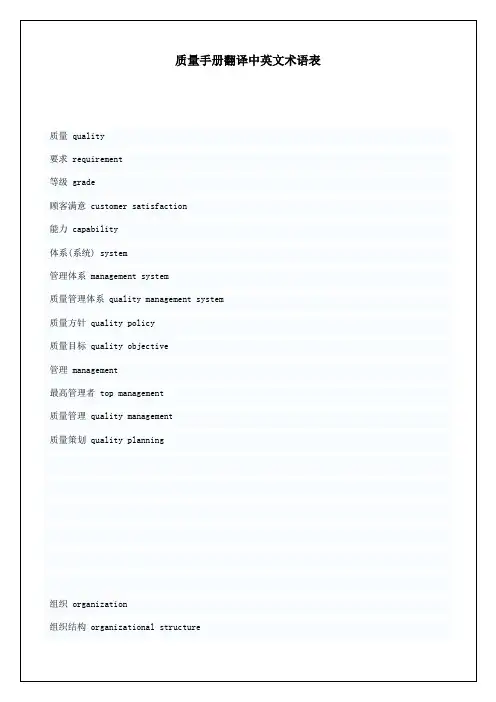 质量手册翻译中英文术语表

质量 quality

要求 requirement

等级 grade

顾客满意 customer satisfaction

能力 capability

体系(系统) system

管理体系 management system

质量管理体系 quality management system

质量方针 quality policy

质量目标 quality objective

管理 management

最高管理者 top management

质量管理 quality management

质量策划 quality planning

组织 organization

组织结构 organizational structure